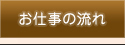 お仕事の流れ